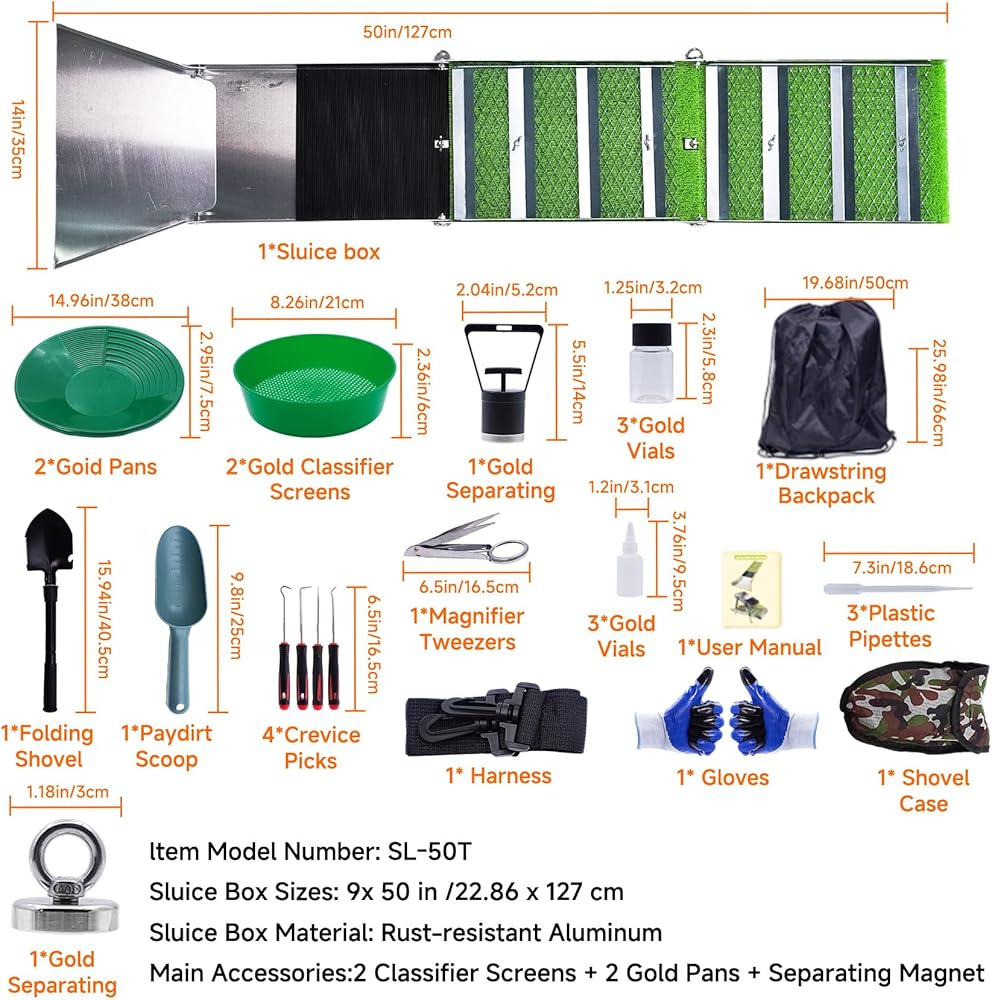 50in/127cm

14in/35cm

1*Sluice box

14.96in/38cm

2.95in/7.5cm

2*Goid Pans

8.26in/21cm

2.36in/6cm

2*Gold Classifier Screens

2.04in/5.2cm

5.5in/14cm

1*Gold Separating

1.25in/3.2cm

2.3in/5.8cm

3*Gold Vials

19.68in/50cm

25.98in/66cm

1*Drawstring Backpack

15.94in/40.5cm

1*Folding Shovel

9.8in/25cm

1*Paydirt Scoop

6.5in/16.5cm

4*Crevice Picks

6.5in/16.5cm

1*Magnifier Tweezers

1.2in/3.1cm

3.76in/9.5cm

3*Gold Vials

1*User Manual

7.3in/18.6cm

3*Plastic Pipettes

1* Harness

1* Gloves

1* Shovel Case

1.18in/3cm

1*Gold Separating

Item Model Number: SL-50T

Sluice Box Sizes: 9x 50 in /22.86 x 127 cm

Sluice Box Material: Rust-resistant Aluminum

Main Accessories:2 Classifier Screens + 2 Gold Pans + Separating Magnet